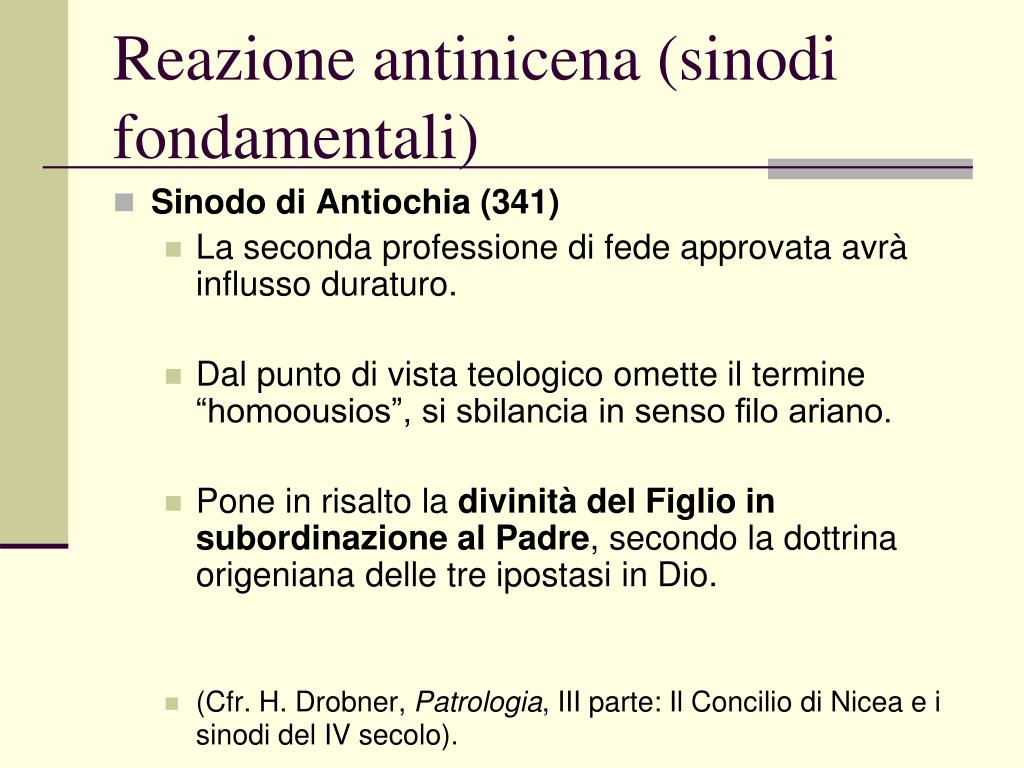 Reazione antinicena (sinodi fondamentali)

Sinodo di Antiochia (341)

La seconda professione di fede approvata avrà influsso duraturo.

Dal punto di vista teologico omette il termine “homoousios”, si sbilancia in senso filo ariano.

Pone in risalto la divinità del Figlio in subordinazione al Padre, secondo la dottrina origeniana delle tre ipostasi in Dio.

(Cfr. H. Drobner, Patrologia, III parte: Il Concilio di Nicea e i sinodi del IV secolo).